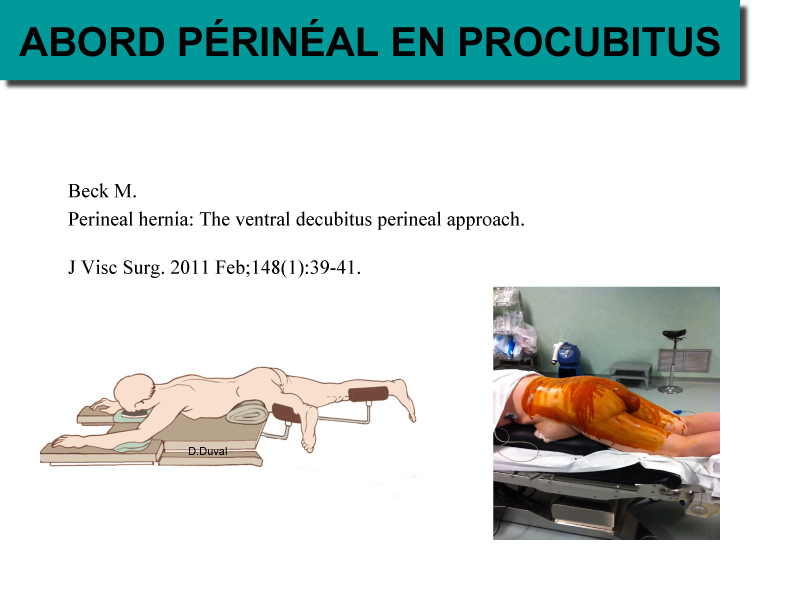 ABORD PÉRINÉAL EN PROCUBITUS

Beck M.
Perineal hernia: The ventral decubitus perineal approach.

J Visc Surg. 2011 Feb;148(1):39-41.

D.Duval